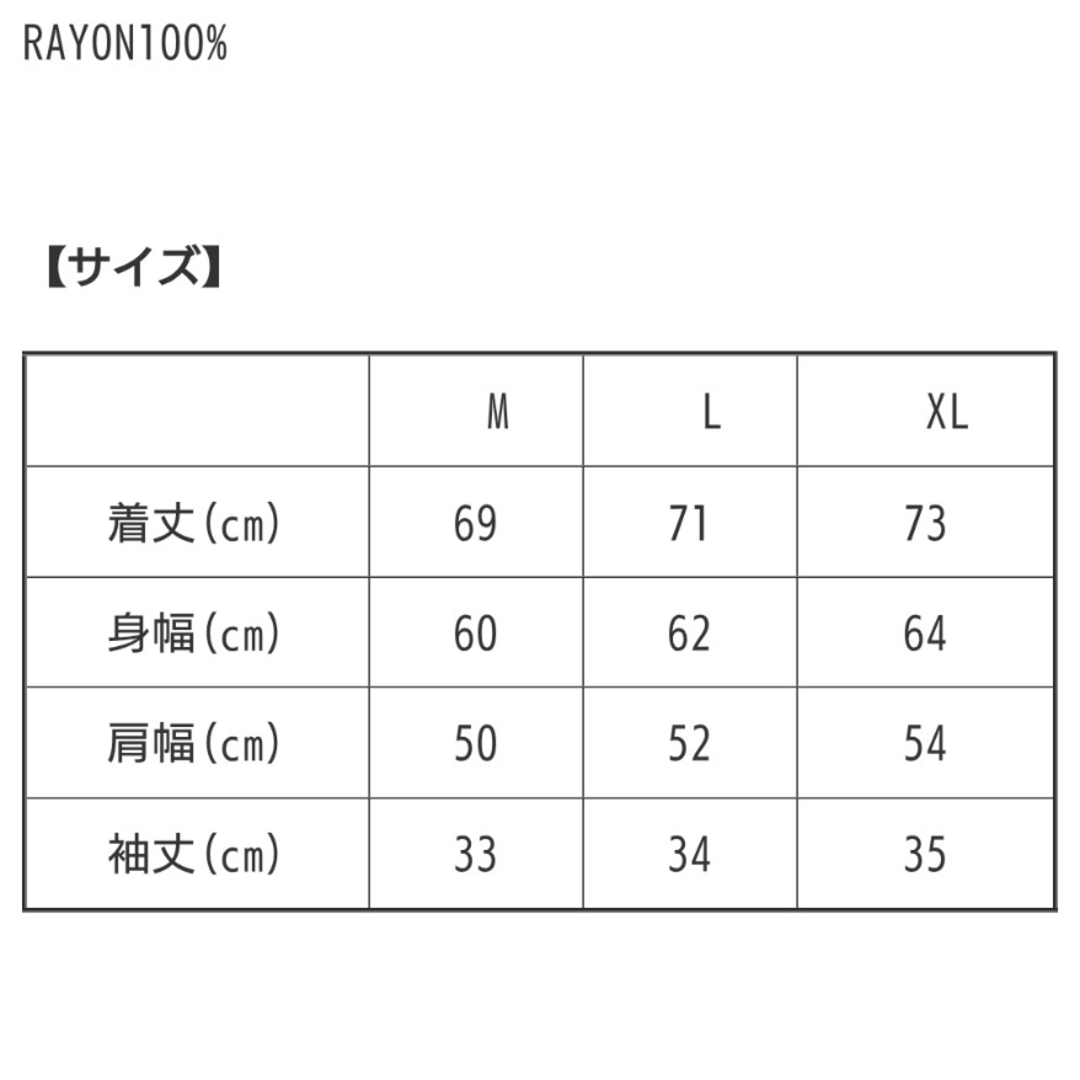 RAYON100%

【サイズ】

| | M | L | XL |
|---|---|---|---|
| 着丈(cm) | 69 | 71 | 73 |
| 身幅(cm) | 60 | 62 | 64 |
| 肩幅(cm) | 50 | 52 | 54 |
| 袖丈(cm) | 33 | 34 | 35 |